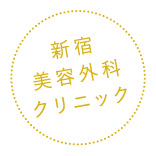 新宿
美容外科
クリニック